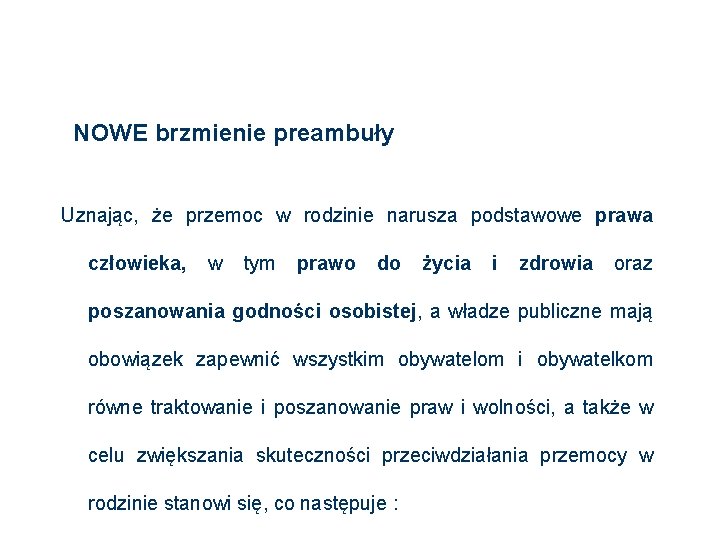 NOWE brzmienie preambuły

Uznając, że przemoc w rodzinie narusza podstawowe prawa człowieka, w tym prawo do życia i zdrowia oraz poszanowania godności osobistej, a władze publiczne mają obowiązek zapewnić wszystkim obywatelom i obywatelkom równe traktowanie i poszanowanie praw i wolności, a także w celu zwiększania skuteczności przeciwdziałania przemocy w rodzinie stanowi się, co następuje :